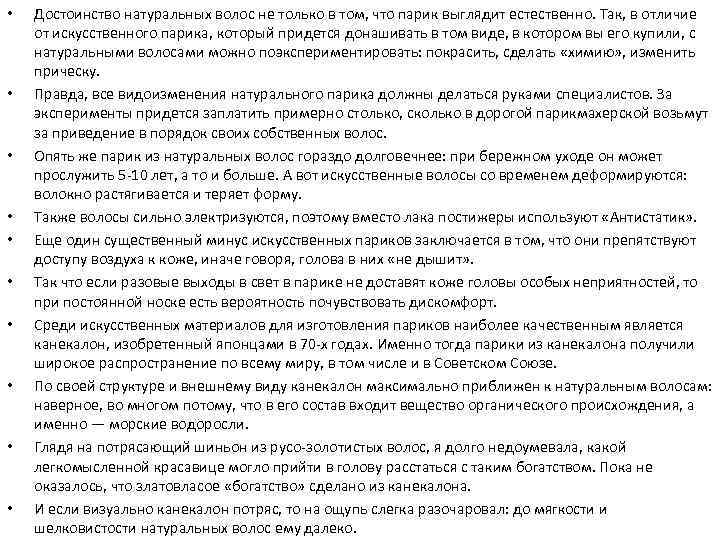 • Достоинство натуральных волос не только в том, что парик выглядит естественно. Так, в отличие от искусственного парика, который придется донашивать в том виде, в котором вы его купили, с натуральными волосами можно поэкспериментировать: покрасить, сделать «химию», изменить прическу.

• Правда, все видоизменения натурального парика должны делаться руками специалистов. За эксперименты придется заплатить примерно столько, сколько в дорогой парикмахерской возьмут за приведение в порядок своих собственных волос.

• Опять же парик из натуральных волос гораздо долговечнее: при бережном уходе он может прослужить 5-10 лет, а то и больше. А вот искусственные волосы со временем деформируются: волокно растягивается и теряет форму.

• Также волосы сильно электризуются, поэтому вместо лака постижеры используют «Антистатик».

• Еще один существенный минус искусственных париков заключается в том, что они препятствуют доступу воздуха к коже, иначе говоря, голова в них «не дышит».

• Так что если разовые выходы в свет в парике не доставят коже головы особых неприятностей, то при постоянной носке есть вероятность почувствовать дискомфорт.

• Среди искусственных материалов для изготовления париков наиболее качественным является канекалон, изобретенный японцами в 70-х годах. Именно тогда парики из канекалона получили широкое распространение по всему миру, в том числе и в Советском Союзе.

• По своей структуре и внешнему виду канекалон максимально приближен к натуральным волосам: наверное, во многом потому, что в его состав входит вещество органического происхождения, а именно — морские водоросли.

• Глядя на потрясающий шиньон из русо-золотистых волос, я долго недоумевала, какой легкомысленной красавице могло прийти в голову расстаться с таким богатством. Пока не оказалось, что златовласое «богатство» сделано из канекалона.

• И если визуально канекалон потряс, то на ощупь слегка разочаровал: до мягкости и шелковистости натуральных волос ему далеко.